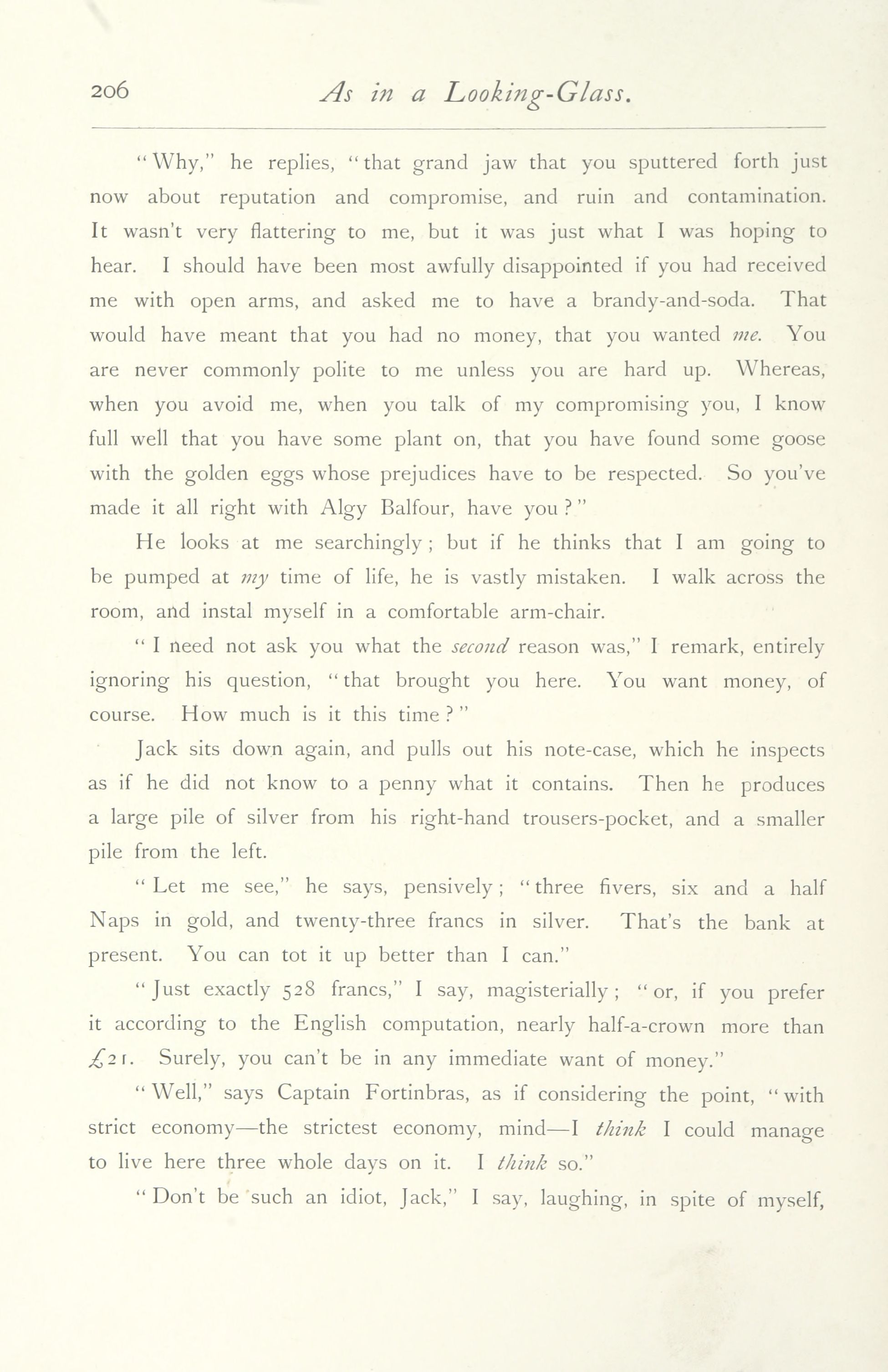 206 As in a Looking-Glass.

"Why," he replies, "that grand jaw that you sputtered forth just now about reputation and compromise, and ruin and contamination. It wasn't very flattering to me, but it was just what I was hoping to hear. I should have been most awfully disappointed if you had received me with open arms, and asked me to have a brandy-and-soda. That would have meant that you had no money, that you wanted me. You are never commonly polite to me unless you are hard up. Whereas, when you avoid me, when you talk of my compromising you, I know full well that you have some plant on, that you have found some goose with the golden eggs whose prejudices have to be respected. So you've made it all right with Algy Balfour, have you?"

He looks at me searchingly; but if he thinks that I am going to be pumped at my time of life, he is vastly mistaken. I walk across the room, and instal myself in a comfortable arm-chair.

"I need not ask you what the second reason was," I remark, entirely ignoring his question, "that brought you here. You want money, of course. How much is it this time?"

Jack sits down again, and pulls out his note-case, which he inspects as if he did not know to a penny what it contains. Then he produces a large pile of silver from his right-hand trousers-pocket, and a smaller pile from the left.

"Let me see," he says, pensively; "three fivers, six and a half Naps in gold, and twenty-three francs in silver. That's the bank at present. You can tot it up better than I can."

"Just exactly 528 francs," I say, magisterially; "or, if you prefer it according to the English computation, nearly half-a-crown more than £21. Surely, you can't be in any immediate want of money."

"Well," says Captain Fortinbras, as if considering the point, "with strict economy—the strictest economy, mind—I think I could manage to live here three whole days on it. I think so."

"Don't be such an idiot, Jack," I say, laughing, in spite of myself,